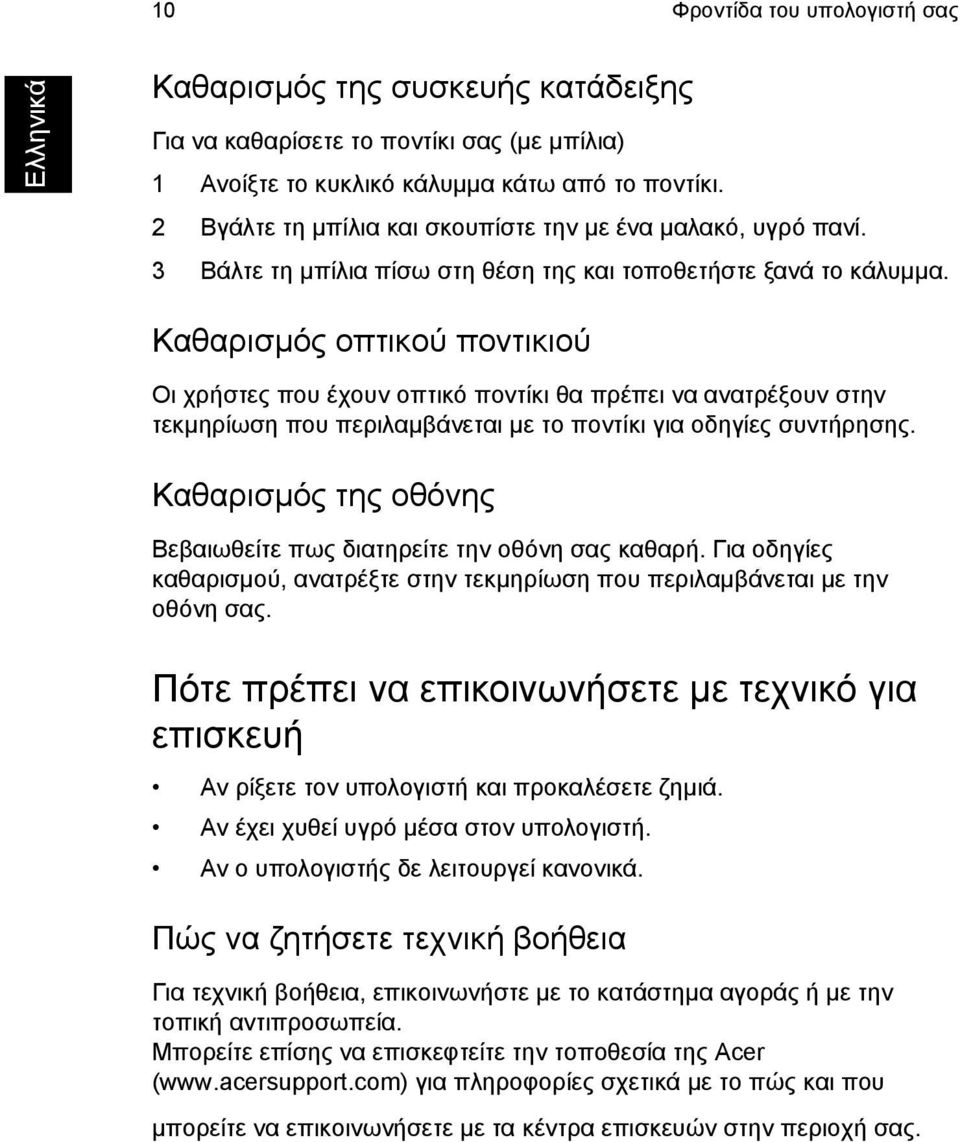 10

Φροντίδα του υπολογιστή σας

Ελληνικά

Καθαρισμός της συσκευής κατάδειξης

Για να καθαρίσετε το ποντίκι σας (με μπίλια)

1 Ανοίξτε το κυκλικό κάλυμμα κάτω από το ποντίκι.

2 Βγάλτε τη μπίλια και σκουπίστε την με ένα μαλακό, υγρό πανί.

3 Βάλτε τη μπίλια πίσω στη θέση της και τοποθετήστε ξανά το κάλυμμα.

Καθαρισμός οπτικού ποντικιού

Οι χρήστες που έχουν οπτικό ποντίκι θα πρέπει να ανατρέξουν στην τεκμηρίωση που περιλαμβάνεται με το ποντίκι για οδηγίες συντήρησης.

Καθαρισμός της οθόνης

Βεβαιωθείτε πως διατηρείτε την οθόνη σας καθαρή. Για οδηγίες καθαρισμού, ανατρέξτε στην τεκμηρίωση που περιλαμβάνεται με την οθόνη σας.

Πότε πρέπει να επικοινωνήσετε με τεχνικό για επισκευή

• Αν ρίξετε τον υπολογιστή και προκαλέσετε ζημιά.

• Αν έχει χυθεί υγρό μέσα στον υπολογιστή.

• Αν ο υπολογιστής δε λειτουργεί κανονικά.

Πώς να ζητήσετε τεχνική βοήθεια

Για τεχνική βοήθεια, επικοινωνήστε με το κατάστημα αγοράς ή με την τοπική αντιπροσωπεία.
Μπορείτε επίσης να επισκεφτείτε την τοποθεσία της Acer (www.acersupport.com) για πληροφορίες σχετικά με το πώς και που μπορείτε να επικοινωνήσετε με τα κέντρα επισκευών στην περιοχή σας.